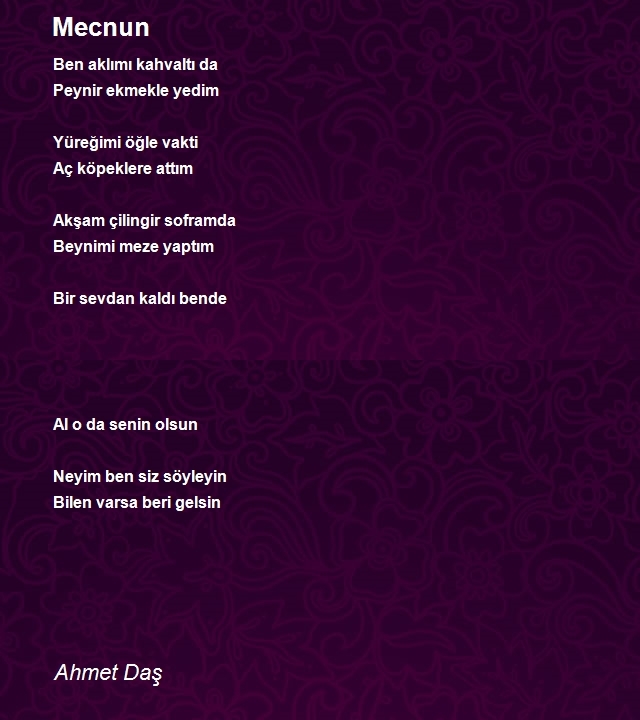 Mecnun

Ben aklımı kahvaltı da
Peynir ekmekle yedim

Yüreğimi öğle vakti
Aç köpeklere attım

Akşam çilingir soframda
Beynimi meze yaptım

Bir sevdan kaldı bende

Al o da senin olsun

Neyim ben siz söyleyin
Bilen varsa beri gelsin

Ahmet Daş